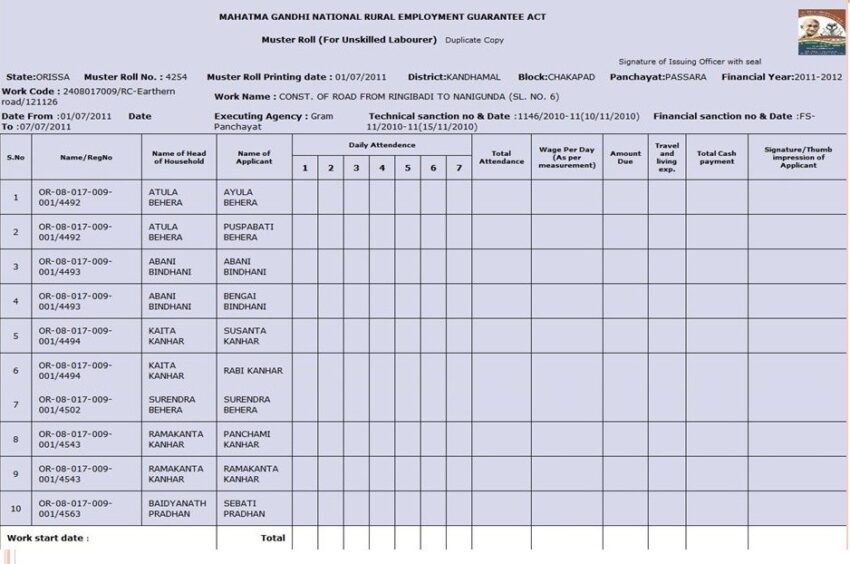 MAHATMA GANDHI NATIONAL RURAL EMPLOYMENT GUARANTEE ACT

Muster Roll (For Unskilled Labourer) Duplicate Copy

Signature of Issuing Officer with seal

State:ORISSA Muster Roll No. : 4254 Muster Roll Printing date : 01/07/2011 District:KANDHAMAL Block:CHAKAPAD Panchayat:PASSARA Financial Year:2011-2012

Work Code : 2408017009/RC-Earthern road/121126 Work Name : CONST. OF ROAD FROM RINGIBADI TO NANIGUNDA (SL. NO. 6)

Date From :01/07/2011 Date To :07/07/2011 Executing Agency : Gram Panchayat Technical sanction no & Date :1146/2010-11(10/11/2010) Financial sanction no & Date :FS-11/2010-11(15/11/2010)

| S.No | Name/RegNo | Name of Head of Household | Name of Applicant | Daily Attendence 1 | 2 | 3 | 4 | 5 | 6 | 7 | Total Attendance | Wage Per Day (As per measurement) | Amount Due | Travel and living exp. | Total Cash payment | Signature/Thumb impression of Applicant |
|---|---|---|---|---|---|---|---|---|---|---|---|---|---|---|---|---|
| 1 | OR-08-017-009-001/4492 | ATULA BEHERA | AYULA BEHERA | | | | | | | | | | | | | |
| 2 | OR-08-017-009-001/4492 | ATULA BEHERA | PUSPABATI BEHERA | | | | | | | | | | | | | |
| 3 | OR-08-017-009-001/4493 | ABANI BINDHANI | ABANI BINDHANI | | | | | | | | | | | | | |
| 4 | OR-08-017-009-001/4493 | ABANI BINDHANI | BENGAI BINDHANI | | | | | | | | | | | | | |
| 5 | OR-08-017-009-001/4494 | KAITA KANHAR | SUSANTA KANHAR | | | | | | | | | | | | | |
| 6 | OR-08-017-009-001/4494 | KAITA KANHAR | RABI KANHAR | | | | | | | | | | | | | |
| 7 | OR-08-017-009-001/4502 | SURENDRA BEHERA | SURENDRA BEHERA | | | | | | | | | | | | | |
| 8 | OR-08-017-009-001/4543 | RAMAKANTA KANHAR | PANCHAMI KANHAR | | | | | | | | | | | | | |
| 9 | OR-08-017-009-001/4543 | RAMAKANTA KANHAR | RAMAKANTA KANHAR | | | | | | | | | | | | | |
| 10 | OR-08-017-009-001/4563 | BAIDYANATH PRADHAN | SEBATI PRADHAN | | | | | | | | | | | | | |
| Work start date : | | | Total | | | | | | | | | | | | | |